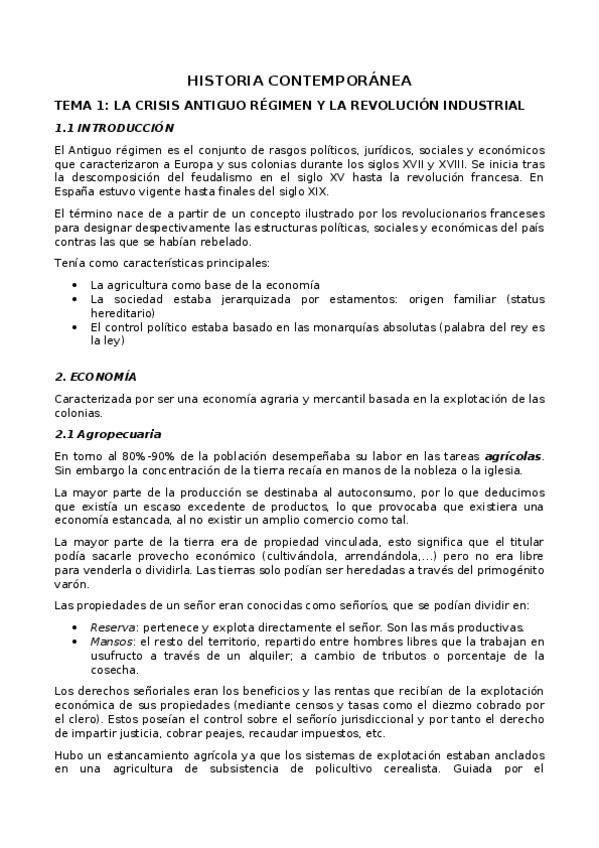 HISTORIA CONTEMPORÁNEA

TEMA 1: LA CRISIS ANTIGUO RÉGIMEN Y LA REVOLUCIÓN INDUSTRIAL

1.1 INTRODUCCIÓN

El Antiguo régimen es el conjunto de rasgos políticos, jurídicos, sociales y económicos que caracterizaron a Europa y sus colonias durante los siglos XVII y XVIII. Se inicia tras la descomposición del feudalismo en el siglo XV hasta la revolución francesa. En España estuvo vigente hasta finales del siglo XIX.

El término nace de a partir de un concepto ilustrado por los revolucionarios franceses para designar despectivamente las estructuras políticas, sociales y económicas del país contras las que se habían rebelado.

Tenía como características principales:

• La agricultura como base de la economía
• La sociedad estaba jerarquizada por estamentos: origen familiar (status hereditario)
• El control político estaba basado en las monarquías absolutas (palabra del rey es la ley)

2. ECONOMÍA

Caracterizada por ser una economía agraria y mercantil basada en la explotación de las colonias.

2.1 Agropecuaria

En torno al 80%-90% de la población desempeñaba su labor en las tareas agrícolas. Sin embargo la concentración de la tierra recaía en manos de la nobleza o la iglesia.

La mayor parte de la producción se destinaba al autoconsumo, por lo que deducimos que existía un escaso excedente de productos, lo que provocaba que existiera una economía estancada, al no existir un amplio comercio como tal.

La mayor parte de la tierra era de propiedad vinculada, esto significa que el titular podía sacarle provecho económico (cultivándola, arrendándola,...) pero no era libre para venderla o dividirla. Las tierras solo podían ser heredadas a través del primogénito varón.

Las propiedades de un señor eran conocidas como señoríos, que se podían dividir en:

• Reserva: pertenece y explota directamente el señor. Son las más productivas.
• Mansos: el resto del territorio, repartido entre hombres libres que la trabajan en usufructo a través de un alquiler; a cambio de tributos o porcentaje de la cosecha.

Los derechos señoriales eran los beneficios y las rentas que recibían de la explotación económica de sus propiedades (mediante censos y tasas como el diezmo cobrado por el clero). Estos poseían el control sobre el señorío jurisdiccional y por tanto el derecho de impartir justicia, cobrar peajes, recaudar impuestos, etc.

Hubo un estancamiento agrícola ya que los sistemas de explotación estaban anclados en una agricultura de subsistencia de policultivo cerealista. Guiada por el